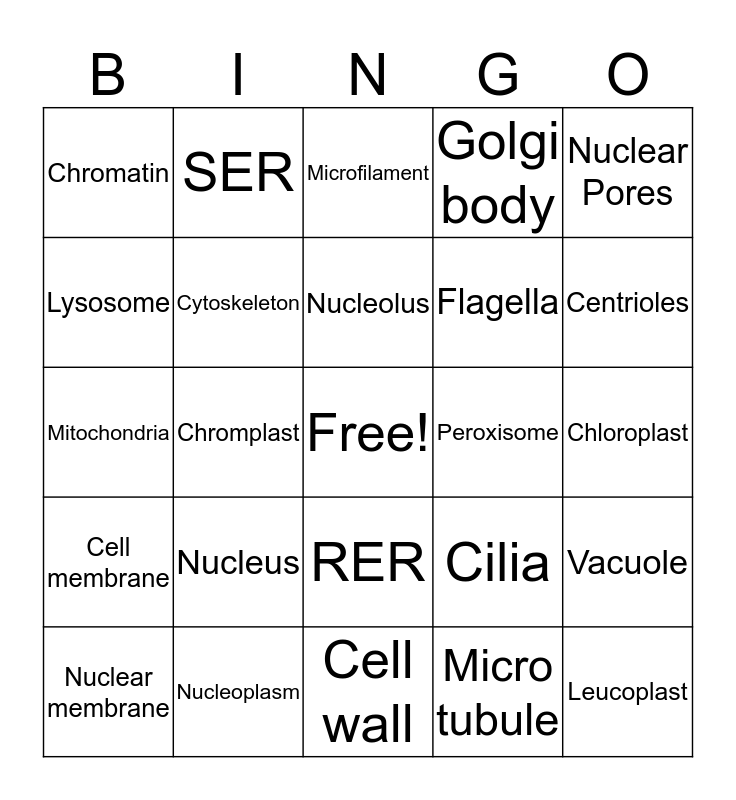 | B | I | N | G | O |
|---|---|---|---|---|
| Chromatin | SER | Microfilament | Golgi body | Nuclear Pores |
| Lysosome | Cytoskeleton | Nucleolus | Flagella | Centrioles |
| Mitochondria | Chromplast | Free! | Peroxisome | Chloroplast |
| Cell membrane | Nucleus | RER | Cilia | Vacuole |
| Nuclear membrane | Nucleoplasm | Cell wall | Micro tubule | Leucoplast |